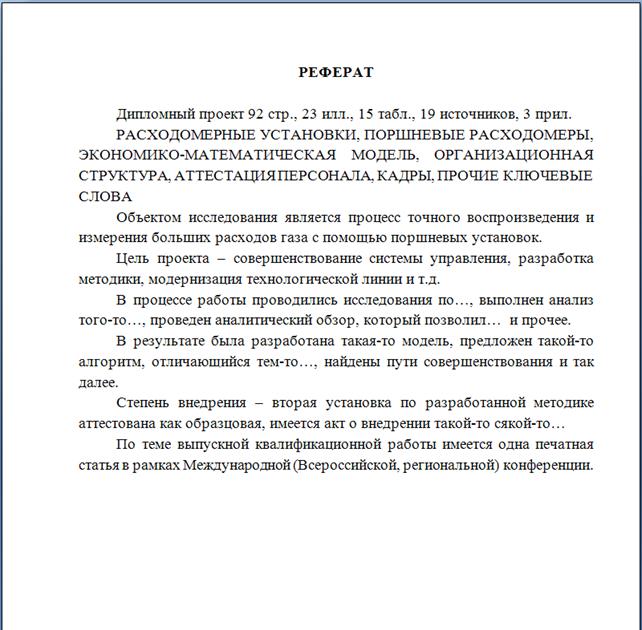 РЕФЕРАТ

Дипломный проект 92 стр., 23 илл., 15 табл., 19 источников, 3 прил.

РАСХОДОМЕРНЫЕ УСТАНОВКИ, ПОРШНЕВЫЕ РАСХОДОМЕРЫ, ЭКОНОМИКО-МАТЕМАТИЧЕСКАЯ МОДЕЛЬ, ОРГАНИЗАЦИОННАЯ СТРУКТУРА, АТТЕСТАЦИЯ ПЕРСОНАЛА, КАДРЫ, ПРОЧИЕ КЛЮЧЕВЫЕ СЛОВА

Объектом исследования является процесс точного воспроизведения и измерения больших расходов газа с помощью поршневых установок.

Цель проекта – совершенствование системы управления, разработка методики, модернизация технологической линии и т.д.

В процессе работы проводились исследования по…, выполнен анализ того-то…, проведен аналитический обзор, который позволил… и прочее.

В результате была разработана такая-то модель, предложен такой-то алгоритм, отличающийся тем-то…, найдены пути совершенствования и так далее.

Степень внедрения – вторая установка по разработанной методике аттестована как образцовая, имеется акт о внедрении такой-то сякой-то…

По теме выпускной квалификационной работы имеется одна печатная статья в рамках Международной (Всероссийской, региональной) конференции.